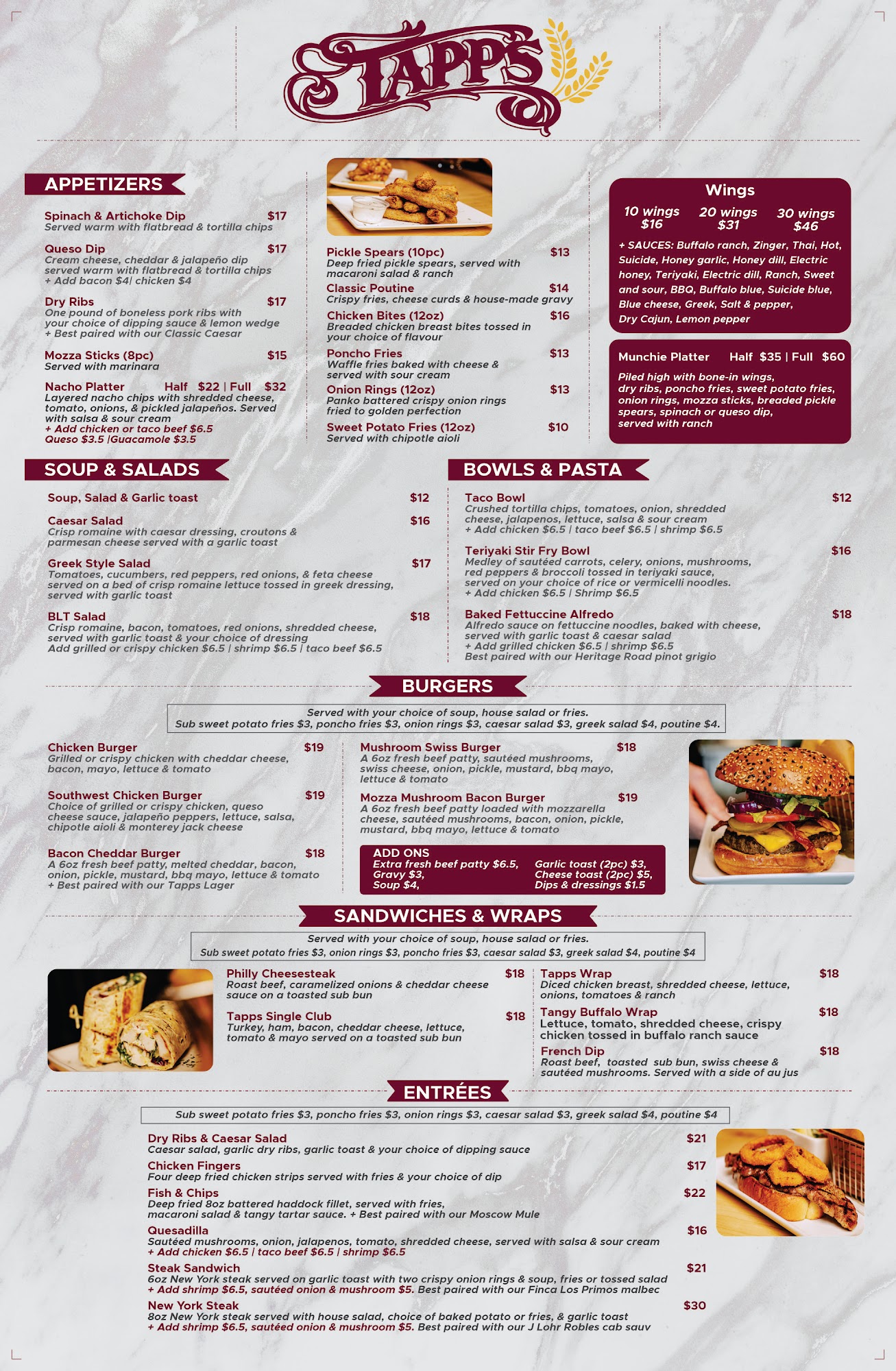 TAPPS

APPETIZERS

Spinach & Artichoke Dip $17
Served warm with flatbread & tortilla chips

Queso Dip $17
Cream cheese, cheddar & jalapeño dip served warm with flatbread & tortilla chips
+ Add bacon $4| chicken $4

Dry Ribs $17
One pound of boneless pork ribs with your choice of dipping sauce & lemon wedge
+ Best paired with our Classic Caesar

Mozza Sticks (8pc) $15
Served with marinara

Nacho Platter Half $22 | Full $32
Layered nacho chips with shredded cheese, tomato, onions, & pickled jalapeños. Served with salsa & sour cream
+ Add chicken or taco beef $6.5
Queso $3.5 |Guacamole $3.5

Pickle Spears (10pc) $13
Deep fried pickle spears, served with macaroni salad & ranch

Classic Poutine $14
Crispy fries, cheese curds & house-made gravy

Chicken Bites (12oz) $16
Breaded chicken breast bites tossed in your choice of flavour

Poncho Fries $13
Waffle fries baked with cheese & served with sour cream

Onion Rings (12oz) $13
Panko battered crispy onion rings fried to golden perfection

Sweet Potato Fries (12oz) $10
Served with chipotle aioli

Wings
10 wings $16 20 wings $31 30 wings $46
+ SAUCES: Buffalo ranch, Zinger, Thai, Hot, Suicide, Honey garlic, Honey dill, Electric honey, Teriyaki, Electric dill, Ranch, Sweet and sour, BBQ, Buffalo blue, Suicide blue, Blue cheese, Greek, Salt & pepper, Dry Cajun, Lemon pepper

Munchie Platter Half $35 | Full $60
Piled high with bone-in wings, dry ribs, poncho fries, sweet potato fries, onion rings, mozza sticks, breaded pickle spears, spinach or queso dip, served with ranch

SOUP & SALADS

Soup, Salad & Garlic toast $12

Caesar Salad $16
Crisp romaine with caesar dressing, croutons & parmesan cheese served with a garlic toast

Greek Style Salad $17
Tomatoes, cucumbers, red peppers, red onions, & feta cheese served on a bed of crisp romaine lettuce tossed in greek dressing, served with garlic toast

BLT Salad $18
Crisp romaine, bacon, tomatoes, red onions, shredded cheese, served with garlic toast & your choice of dressing
Add grilled or crispy chicken $6.5 | shrimp $6.5 | taco beef $6.5

BOWLS & PASTA

Taco Bowl $12
Crushed tortilla chips, tomatoes, onion, shredded cheese, jalapenos, lettuce, salsa & sour cream
+ Add chicken $6.5 | taco beef $6.5 | shrimp $6.5

Teriyaki Stir Fry Bowl $16
Medley of sautéed carrots, celery, onions, mushrooms, red peppers & broccoli tossed in teriyaki sauce, served on your choice of rice or vermicelli noodles.
+ Add chicken $6.5 | Shrimp $6.5

Baked Fettuccine Alfredo $18
Alfredo sauce on fettuccine noodles, baked with cheese, served with garlic toast & caesar salad
+ Add grilled chicken $6.5 | shrimp $6.5
Best paired with our Heritage Road pinot grigio

BURGERS

Served with your choice of soup, house salad or fries.
Sub sweet potato fries $3, poncho fries $3, onion rings $3, caesar salad $3, greek salad $4, poutine $4.

Chicken Burger $19
Grilled or crispy chicken with cheddar cheese, bacon, mayo, lettuce & tomato

Southwest Chicken Burger $19
Choice of grilled or crispy chicken, queso cheese sauce, jalapeño peppers, lettuce, salsa, chipotle aioli & monterey jack cheese

Bacon Cheddar Burger $18
A 6oz fresh beef patty, melted cheddar, bacon, onion, pickle, mustard, bbq mayo, lettuce & tomato
+ Best paired with our Tapps Lager

Mushroom Swiss Burger $18
A 6oz fresh beef patty, sautéed mushrooms, swiss cheese, onion, pickle, mustard, bbq mayo, lettuce & tomato

Mozza Mushroom Bacon Burger $19
A 6oz fresh beef patty loaded with mozzarella cheese, sautéed mushrooms, bacon, onion, pickle, mustard, bbq mayo, lettuce & tomato

ADD ONS
Extra fresh beef patty $6.5,
Gravy $3,
Soup $4,
Garlic toast (2pc) $3,
Cheese toast (2pc) $5,
Dips & dressings $1.5

SANDWICHES & WRAPS

Served with your choice of soup, house salad or fries.
Sub sweet potato fries $3, onion rings $3, poncho fries $3, caesar salad $3, greek salad $4, poutine $4

Philly Cheesesteak $18
Roast beef, caramelized onions & cheddar cheese sauce on a toasted sub bun

Tapps Single Club $18
Turkey, ham, bacon, cheddar cheese, lettuce, tomato & mayo served on a toasted sub bun

Tapps Wrap $18
Diced chicken breast, shredded cheese, lettuce, onions, tomatoes & ranch

Tangy Buffalo Wrap $18
Lettuce, tomato, shredded cheese, crispy chicken tossed in buffalo ranch sauce

French Dip $18
Roast beef, toasted sub bun, swiss cheese & sautéed mushrooms. Served with a side of au jus

ENTRÉES

Sub sweet potato fries $3, poncho fries $3, onion rings $3, caesar salad $3, greek salad $4, poutine $4

Dry Ribs & Caesar Salad $21
Caesar salad, garlic dry ribs, garlic toast & your choice of dipping sauce

Chicken Fingers $17
Four deep fried chicken strips served with fries & your choice of dip

Fish & Chips $22
Deep fried 8oz battered haddock fillet, served with fries, macaroni salad & tangy tartar sauce. + Best paired with our Moscow Mule

Quesadilla $16
Sautéed mushrooms, onion, jalapenos, tomato, shredded cheese, served with salsa & sour cream
+ Add chicken $6.5 | taco beef $6.5 | shrimp $6.5

Steak Sandwich $21
6oz New York steak served on garlic toast with two crispy onion rings & soup, fries or tossed salad
+ Add shrimp $6.5, sautéed onion & mushroom $5. Best paired with our Finca Los Primos malbec

New York Steak $30
8oz New York steak served with house salad, choice of baked potato or fries, & garlic toast
+ Add shrimp $6.5, sautéed onion & mushroom $5. Best paired with our J Lohr Robles cab sauv